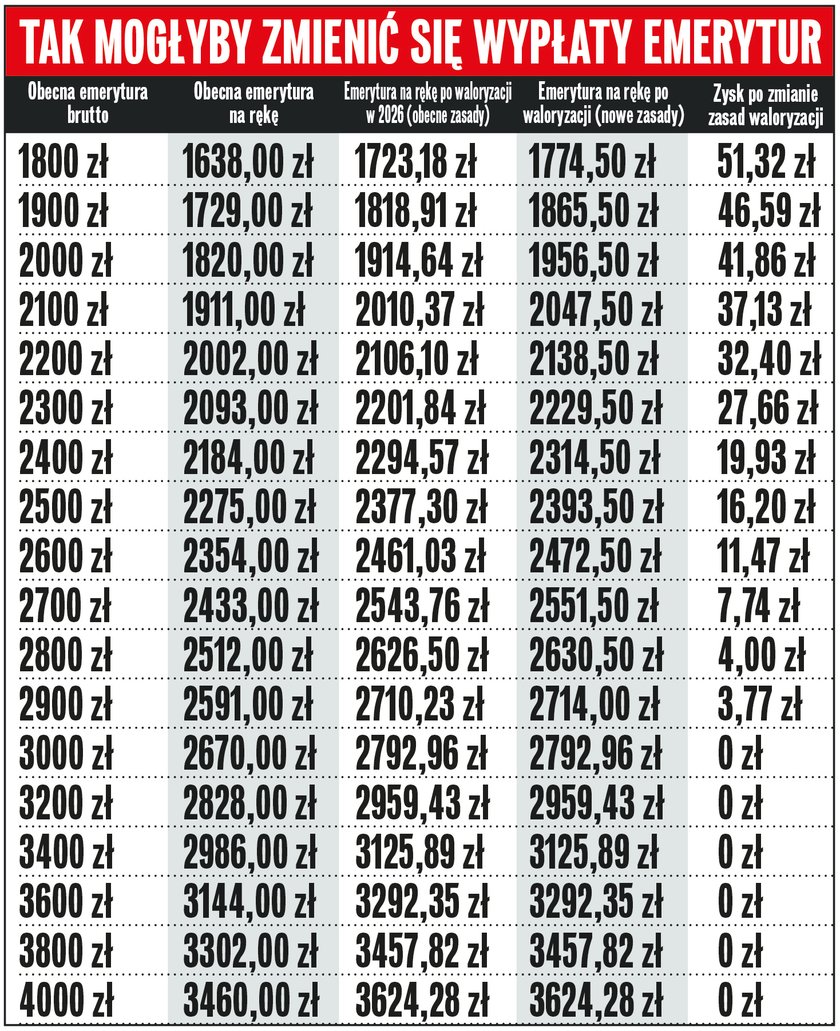 TAK MOGŁYBY ZMIENIĆ SIĘ WYPŁATY EMERYTUR

| Obecna emerytura brutto | Obecna emerytura na rękę | Emerytura na rękę po waloryzacji w 2026 (obecne zasady) | Emerytura na rękę po waloryzacji (nowe zasady) | Zysk po zmianie zasad waloryzacji |
|---|---|---|---|---|
| 1800 zł | 1638,00 zł | 1723,18 zł | 1774,50 zł | 51,32 zł |
| 1900 zł | 1729,00 zł | 1818,91 zł | 1865,50 zł | 46,59 zł |
| 2000 zł | 1820,00 zł | 1914,64 zł | 1956,50 zł | 41,86 zł |
| 2100 zł | 1911,00 zł | 2010,37 zł | 2047,50 zł | 37,13 zł |
| 2200 zł | 2002,00 zł | 2106,10 zł | 2138,50 zł | 32,40 zł |
| 2300 zł | 2093,00 zł | 2201,84 zł | 2229,50 zł | 27,66 zł |
| 2400 zł | 2184,00 zł | 2294,57 zł | 2314,50 zł | 19,93 zł |
| 2500 zł | 2275,00 zł | 2377,30 zł | 2393,50 zł | 16,20 zł |
| 2600 zł | 2354,00 zł | 2461,03 zł | 2472,50 zł | 11,47 zł |
| 2700 zł | 2433,00 zł | 2543,76 zł | 2551,50 zł | 7,74 zł |
| 2800 zł | 2512,00 zł | 2626,50 zł | 2630,50 zł | 4,00 zł |
| 2900 zł | 2591,00 zł | 2710,23 zł | 2714,00 zł | 3,77 zł |
| 3000 zł | 2670,00 zł | 2792,96 zł | 2792,96 zł | 0 zł |
| 3200 zł | 2828,00 zł | 2959,43 zł | 2959,43 zł | 0 zł |
| 3400 zł | 2986,00 zł | 3125,89 zł | 3125,89 zł | 0 zł |
| 3600 zł | 3144,00 zł | 3292,35 zł | 3292,35 zł | 0 zł |
| 3800 zł | 3302,00 zł | 3457,82 zł | 3457,82 zł | 0 zł |
| 4000 zł | 3460,00 zł | 3624,28 zł | 3624,28 zł | 0 zł |